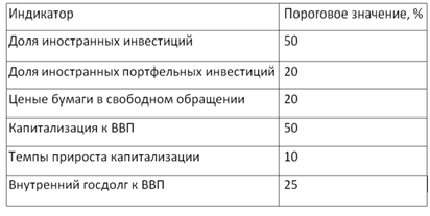 | Индикатор | Пороговое значение, % |
|---|---|
| Доля иностранных инвестиций | 50 |
| Доля иностранных портфельных инвестиций | 20 |
| Ценые бумаги в свободном обращении | 20 |
| Капитализация к ВВП | 50 |
| Темпы прироста капитализации | 10 |
| Внутренний госдолг к ВВП | 25 |